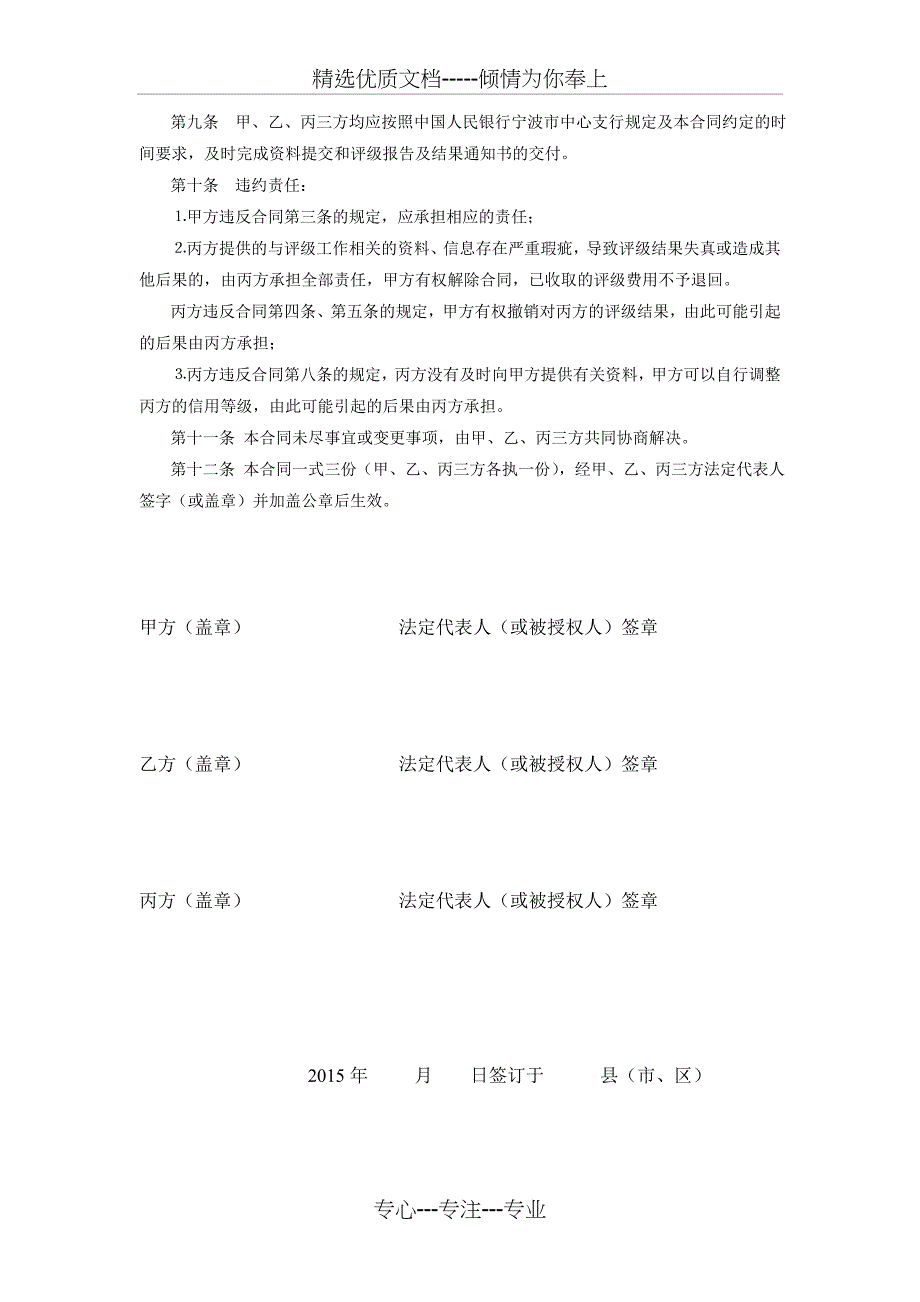 精选优质文档-----倾情为你奉上

第九条　甲、乙、丙三方均应按照中国人民银行宁波市中心支行规定及本合同约定的时间要求，及时完成资料提交和评级报告及结果通知书的交付。

第十条　违约责任：

1.甲方违反合同第三条的规定，应承担相应的责任；

2.丙方提供的与评级工作相关的资料、信息存在严重瑕疵，导致评级结果失真或造成其他后果的，由丙方承担全部责任，甲方有权解除合同，已收取的评级费用不予退回。

丙方违反合同第四条、第五条的规定，甲方有权撤销对丙方的评级结果，由此可能引起的后果由丙方承担；

3.丙方违反合同第八条的规定，丙方没有及时向甲方提供有关资料，甲方可以自行调整丙方的信用等级，由此可能引起的后果由丙方承担。

第十一条 本合同未尽事宜或变更事项，由甲、乙、丙三方共同协商解决。

第十二条 本合同一式三份（甲、乙、丙三方各执一份），经甲、乙、丙三方法定代表人签字（或盖章）并加盖公章后生效。

甲方（盖章）　　　　法定代表人（或被授权人）签章

乙方（盖章）　　　　法定代表人（或被授权人）签章

丙方（盖章）　　　　法定代表人（或被授权人）签章

2015 年　　月　　日签订于　　县（市、区）

专心---专注---专业